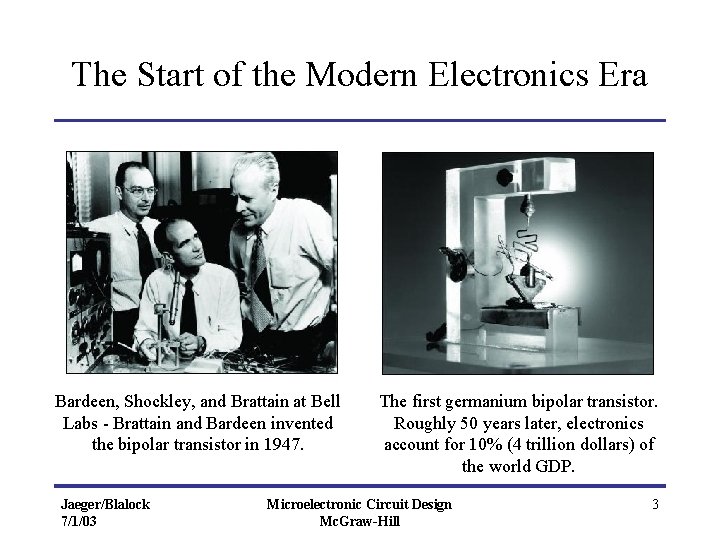 The Start of the Modern Electronics Era

Bardeen, Shockley, and Brattain at Bell Labs - Brattain and Bardeen invented the bipolar transistor in 1947.

The first germanium bipolar transistor. Roughly 50 years later, electronics account for 10% (4 trillion dollars) of the world GDP.

Jaeger/Blalock
7/1/03

Microelectronic Circuit Design
McGraw-Hill

3